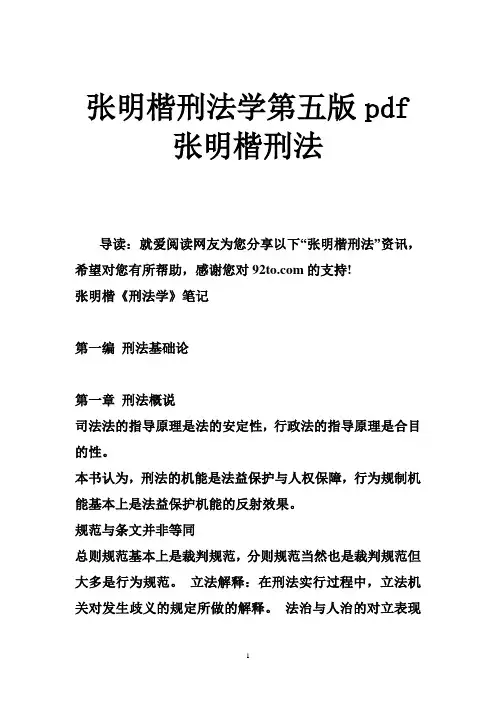 张明楷刑法学第五版 pdf
张明楷刑法

导读：就爱阅读网友为您分享以下“张明楷刑法”资讯，希望对您有所帮助，感谢您对 92to.com 的支持!
张明楷《刑法学》笔记

第一编 刑法基础论

第一章 刑法概说
司法法的指导原理是法的安定性，行政法的指导原理是合目的性。
本书认为，刑法的机能是法益保护与人权保障，行为规制机能基本上是法益保护机能的反射效果。
规范与条文并非等同
总则规范基本上是裁判规范，分则规范当然也是裁判规范但大多是行为规范。 立法解释：在刑法实行过程中，立法机关对发生歧义的规定所做的解释。 法治与人治的对立表现

1